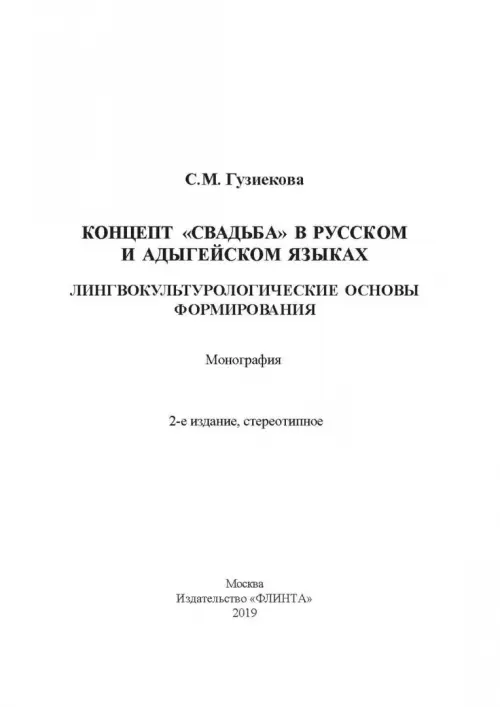 С.М. Гузиекова

КОНЦЕПТ «СВАДЬБА» В РУССКОМ И АДЫГЕЙСКОМ ЯЗЫКАХ

ЛИНГВОКУЛЬТУРОЛОГИЧЕСКИЕ ОСНОВЫ ФОРМИРОВАНИЯ

Монография

2-е издание, стереотипное

Москва
Издательство «ФЛИНТА»
2019